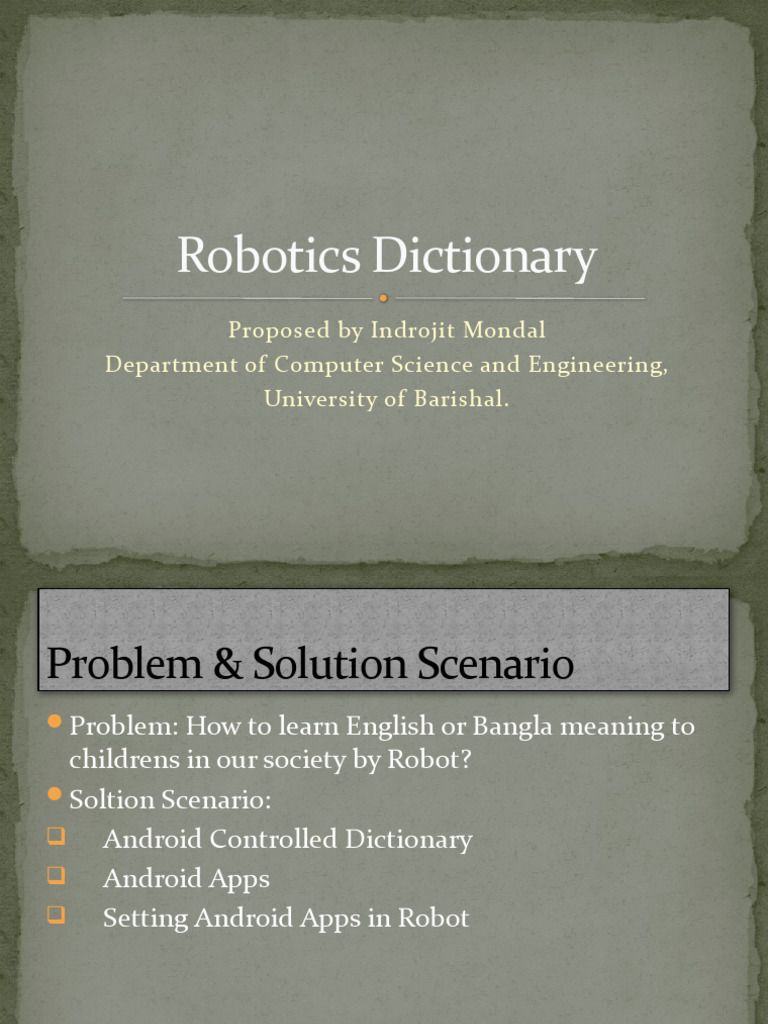 Robotics Dictionary

Proposed by Indrojit Mondal
Department of Computer Science and Engineering,
University of Barishal.

Problem & Solution Scenario

• Problem: How to learn English or Bangla meaning to childrens in our society by Robot?
• Soltion Scenario:
☐ Android Controlled Dictionary
☐ Android Apps
☐ Setting Android Apps in Robot